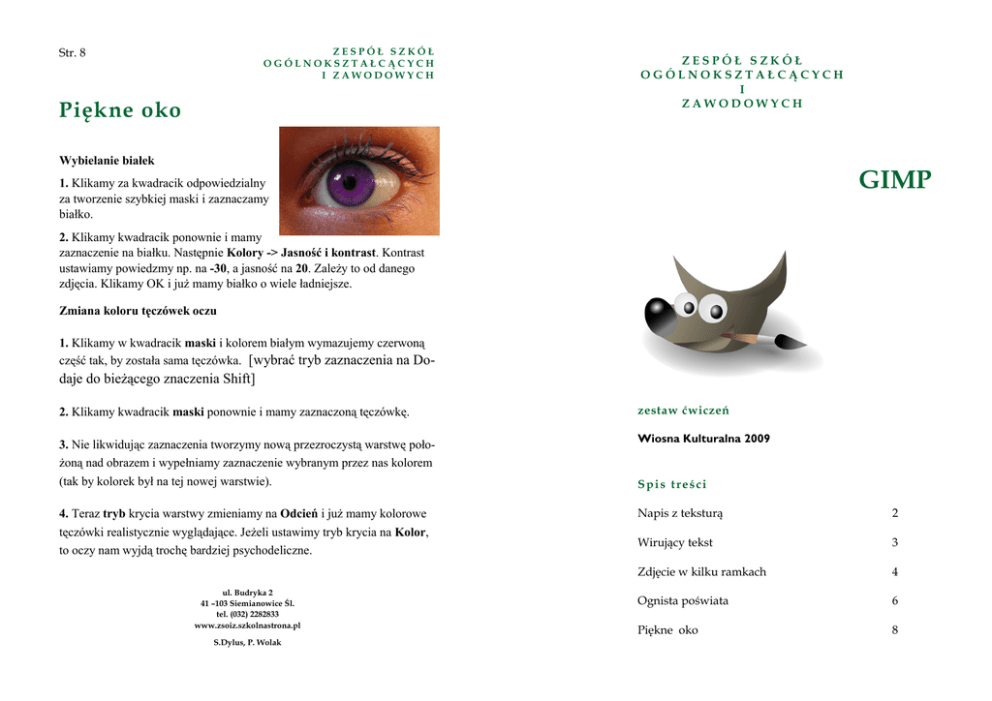 Str. 8

ZESPÓŁ SZKÓŁ
OGÓLNOKSZTAŁCĄCYCH
I ZAWODOWYCH

Piękne oko

Wybielanie białek

1. Klikamy za kwadracik odpowiedzialny za tworzenie szybkiej maski i zaznaczamy białko.

2. Klikamy kwadracik ponownie i mamy zaznaczenie na białku. Następnie Kolory -> Jasność i kontrast. Kontrast ustawiamy powiedzmy np. na -30, a jasność na 20. Zależy to od danego zdjęcia. Klikamy OK i już mamy białko o wiele ładniejsze.

Zmiana koloru tęczówek oczu

1. Klikamy w kwadracik maski i kolorem białym wymazujemy czerwoną część tak, by została sama tęczówka. [wybrać tryb zaznaczenia na Dodaje do bieżącego znaczenia Shift]

2. Klikamy kwadracik maski ponownie i mamy zaznaczoną tęczówkę.

3. Nie likwidując zaznaczenia tworzymy nową przezroczystą warstwę położoną nad obrazem i wypełniamy zaznaczenie wybranym przez nas kolorem (tak by kolorek był na tej nowej warstwie).

4. Teraz tryb krycia warstwy zmieniamy na Odcień i już mamy kolorowe tęczówki realistycznie wyglądające. Jeżeli ustawimy tryb krycia na Kolor, to oczy nam wyjdą trochę bardziej psychodeliczne.

ul. Budryka 2
41 -103 Siemianowice Śl.
tel. (032) 2282833
www.zsoiz.szkolnastrona.pl

S.Dylus, P. Wolak

ZESPÓŁ SZKÓŁ
OGÓLNOKSZTAŁCĄCYCH
I
ZAWODOWYCH

GIMP

zestaw ćwiczeń

Wiosna Kulturalna 2009

Spis treści

Napis z teksturą 2

Wirujący tekst 3

Zdjęcie w kilku ramkach 4

Ognista poświata 6

Piękne oko 8